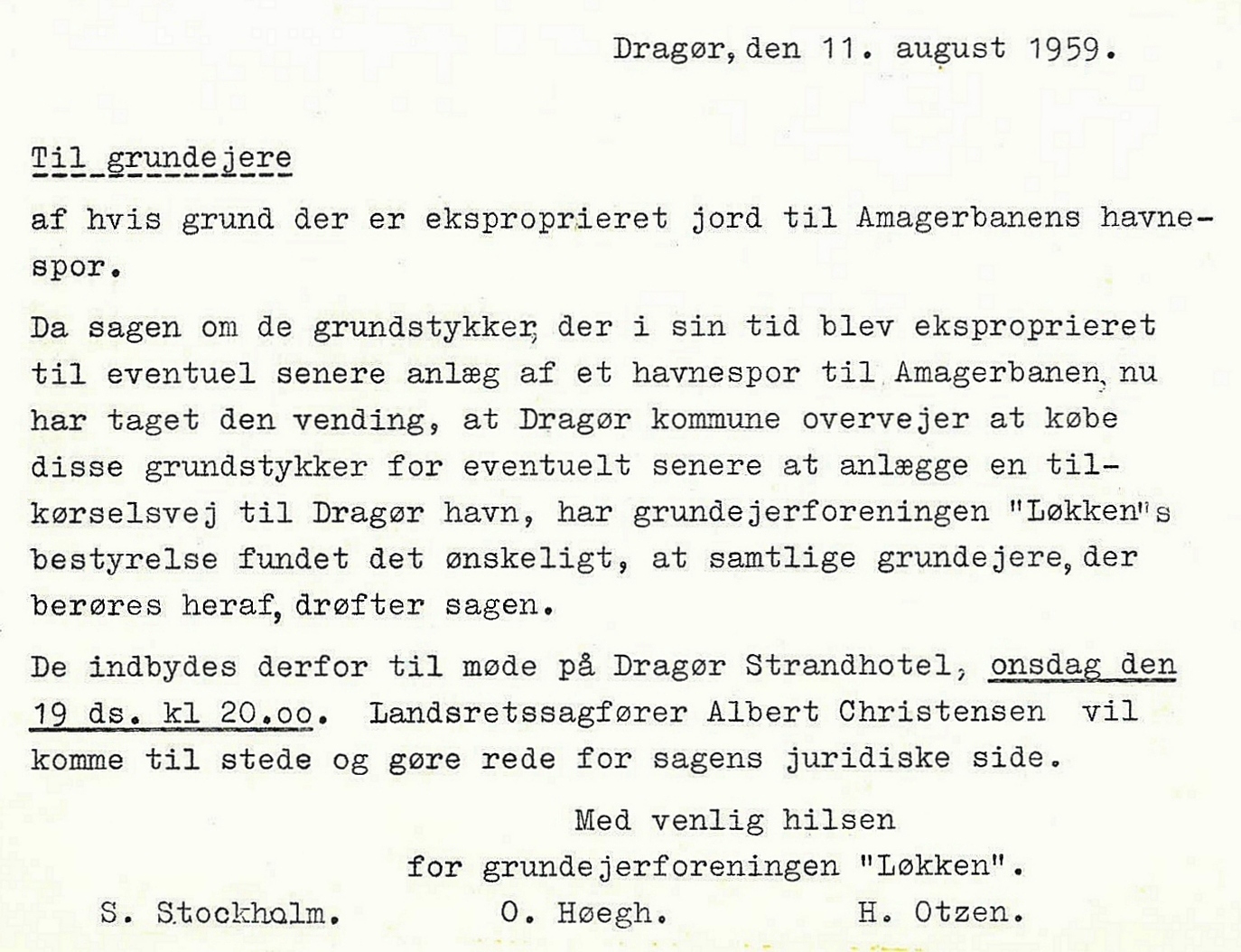 Dragør, den 11. august 1959.

Til grundejere

af hvis grund der er eksproprieret jord til Amagerbanens havnespor.

Da sagen om de grundstykker, der i sin tid blev eksproprieret til eventuel senere anlæg af et havnespor til Amagerbanen, nu har taget den vending, at Dragør kommune overvejer at købe disse grundstykker for eventuelt senere at anlægge en tilkørselsvej til Dragør havn, har grundejerforeningen "Løkken"s bestyrelse fundet det ønskeligt, at samtlige grundejere, der berøres heraf, drøfter sagen.

De indbydes derfor til møde på Dragør Strandhotel, onsdag den 19 ds. kl 20.oo. Landsretssagfører Albert Christensen vil komme til stede og gøre rede for sagens juridiske side.

Med venlig hilsen
for grundejerforeningen "Løkken".

S. Stockholm. O. Høegh. H. Otzen.